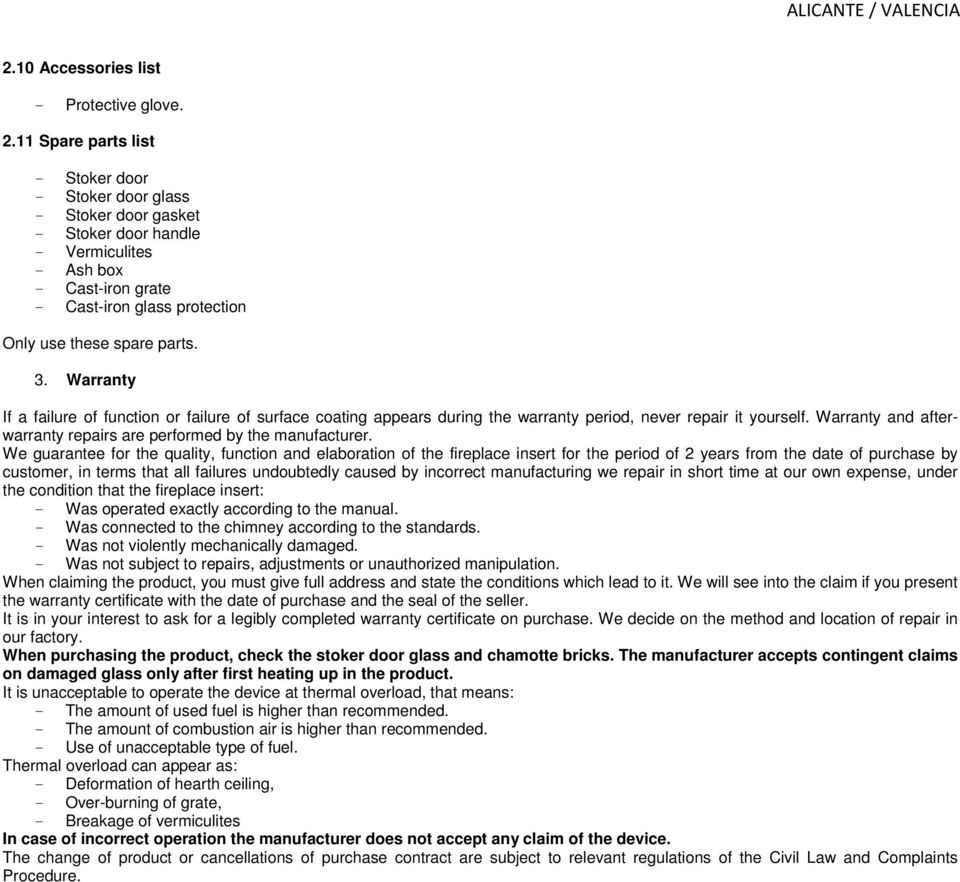 ALICANTE / VALENCIA

2.10 Accessories list

- Protective glove.

2.11 Spare parts list

- Stoker door
- Stoker door glass
- Stoker door gasket
- Stoker door handle
- Vermiculites
- Ash box
- Cast-iron grate
- Cast-iron glass protection

Only use these spare parts.

3. Warranty

If a failure of function or failure of surface coating appears during the warranty period, never repair it yourself. Warranty and after-warranty repairs are performed by the manufacturer.
We guarantee for the quality, function and elaboration of the fireplace insert for the period of 2 years from the date of purchase by customer, in terms that all failures undoubtedly caused by incorrect manufacturing we repair in short time at our own expense, under the condition that the fireplace insert:
- Was operated exactly according to the manual.
- Was connected to the chimney according to the standards.
- Was not violently mechanically damaged.
- Was not subject to repairs, adjustments or unauthorized manipulation.
When claiming the product, you must give full address and state the conditions which lead to it. We will see into the claim if you present the warranty certificate with the date of purchase and the seal of the seller.
It is in your interest to ask for a legibly completed warranty certificate on purchase. We decide on the method and location of repair in our factory.
When purchasing the product, check the stoker door glass and chamotte bricks. The manufacturer accepts contingent claims on damaged glass only after first heating up in the product.
It is unacceptable to operate the device at thermal overload, that means:
- The amount of used fuel is higher than recommended.
- The amount of combustion air is higher than recommended.
- Use of unacceptable type of fuel.
Thermal overload can appear as:
- Deformation of hearth ceiling,
- Over-burning of grate,
- Breakage of vermiculites
In case of incorrect operation the manufacturer does not accept any claim of the device.
The change of product or cancellations of purchase contract are subject to relevant regulations of the Civil Law and Complaints Procedure.